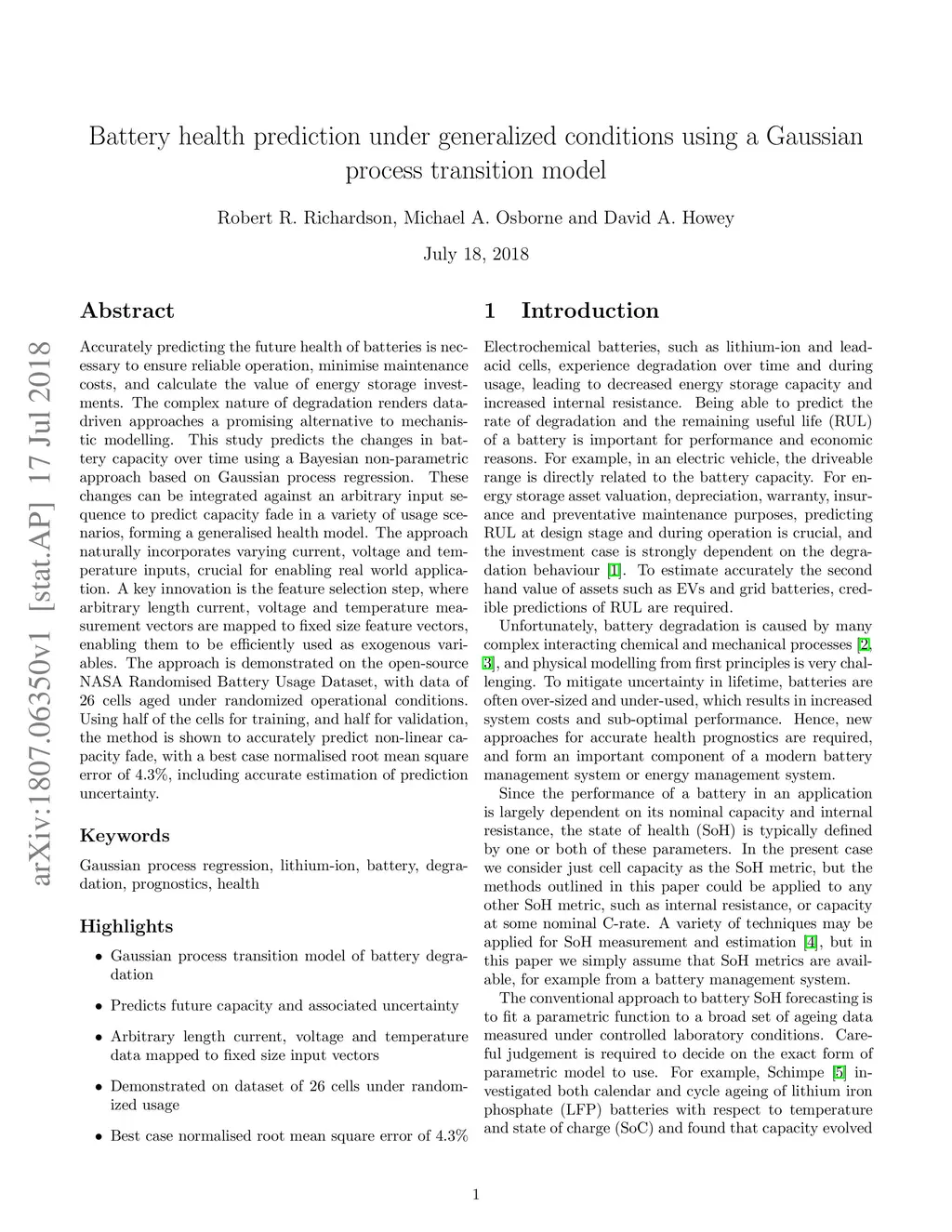 Battery health prediction under generalized conditions using a Gaussian process transition model

Robert R. Richardson, Michael A. Osborne and David A. Howey

July 18, 2018

arXiv:1807.06350v1 [stat.AP] 17 Jul 2018

Abstract

Accurately predicting the future health of batteries is necessary to ensure reliable operation, minimise maintenance costs, and calculate the value of energy storage investments. The complex nature of degradation renders data-driven approaches a promising alternative to mechanistic modelling. This study predicts the changes in battery capacity over time using a Bayesian non-parametric approach based on Gaussian process regression. These changes can be integrated against an arbitrary input sequence to predict capacity fade in a variety of usage scenarios, forming a generalised health model. The approach naturally incorporates varying current, voltage and temperature inputs, crucial for enabling real world application. A key innovation is the feature selection step, where arbitrary length current, voltage and temperature measurement vectors are mapped to fixed size feature vectors, enabling them to be efficiently used as exogenous variables. The approach is demonstrated on the open-source NASA Randomised Battery Usage Dataset, with data of 26 cells aged under randomized operational conditions. Using half of the cells for training, and half for validation, the method is shown to accurately predict non-linear capacity fade, with a best case normalised root mean square error of 4.3%, including accurate estimation of prediction uncertainty.

Keywords

Gaussian process regression, lithium-ion, battery, degradation, prognostics, health

Highlights

• Gaussian process transition model of battery degradation

• Predicts future capacity and associated uncertainty

• Arbitrary length current, voltage and temperature data mapped to fixed size input vectors

• Demonstrated on dataset of 26 cells under randomized usage

• Best case normalised root mean square error of 4.3%

1 Introduction

Electrochemical batteries, such as lithium-ion and lead-acid cells, experience degradation over time and during usage, leading to decreased energy storage capacity and increased internal resistance. Being able to predict the rate of degradation and the remaining useful life (RUL) of a battery is important for performance and economic reasons. For example, in an electric vehicle, the driveable range is directly related to the battery capacity. For energy storage asset valuation, depreciation, warranty, insurance and preventative maintenance purposes, predicting RUL at design stage and during operation is crucial, and the investment case is strongly dependent on the degradation behaviour [1]. To estimate accurately the second hand value of assets such as EVs and grid batteries, credible predictions of RUL are required.

Unfortunately, battery degradation is caused by many complex interacting chemical and mechanical processes [2, 3], and physical modelling from first principles is very challenging. To mitigate uncertainty in lifetime, batteries are often over-sized and under-used, which results in increased system costs and sub-optimal performance. Hence, new approaches for accurate health prognostics are required, and form an important component of a modern battery management system or energy management system.

Since the performance of a battery in an application is largely dependent on its nominal capacity and internal resistance, the state of health (SoH) is typically defined by one or both of these parameters. In the present case we consider just cell capacity as the SoH metric, but the methods outlined in this paper could be applied to any other SoH metric, such as internal resistance, or capacity at some nominal C-rate. A variety of techniques may be applied for SoH measurement and estimation [4], but in this paper we simply assume that SoH metrics are available, for example from a battery management system.

The conventional approach to battery SoH forecasting is to fit a parametric function to a broad set of ageing data measured under controlled laboratory conditions. Careful judgement is required to decide on the exact form of parametric model to use. For example, Schimpe [5] investigated both calendar and cycle ageing of lithium iron phosphate (LFP) batteries with respect to temperature and state of charge (SoC) and found that capacity evolved

1